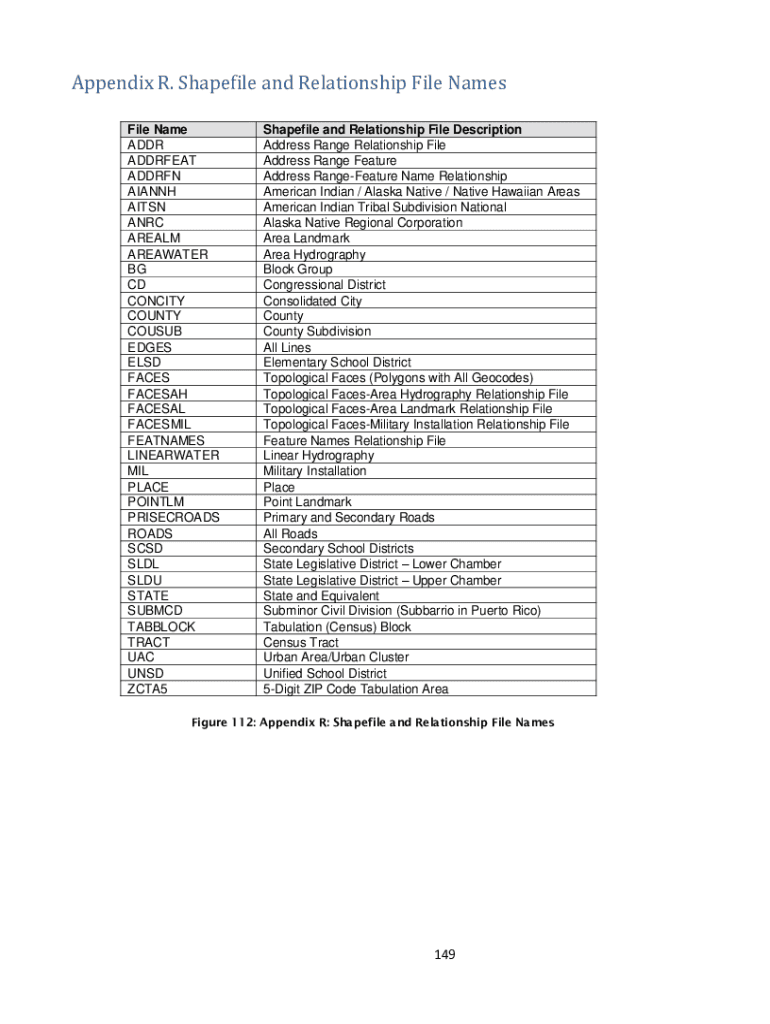 Appendix R. Shapefile and Relationship File Names

| File Name | Shapefile and Relationship File Description |
|---|---|
| ADDR | Address Range Relationship File |
| ADDRFEAT | Address Range Feature |
| ADDRFN | Address Range-Feature Name Relationship |
| AIANNH | American Indian / Alaska Native / Native Hawaiian Areas |
| AITSN | American Indian Tribal Subdivision National |
| ANRC | Alaska Native Regional Corporation |
| AREALM | Area Landmark |
| AREAWATER | Area Hydrography |
| BG | Block Group |
| CD | Congressional District |
| CONCITY | Consolidated City |
| COUNTY | County |
| COUSUB | County Subdivision |
| EDGES | All Lines |
| ELSD | Elementary School District |
| FACES | Topological Faces (Polygons with All Geocodes) |
| FACESAH | Topological Faces-Area Hydrography Relationship File |
| FACESAL | Topological Faces-Area Landmark Relationship File |
| FACESMIL | Topological Faces-Military Installation Relationship File |
| FEATNAMES | Feature Names Relationship File |
| LINEARWATER | Linear Hydrography |
| MIL | Military Installation |
| PLACE | Place |
| POINTLM | Point Landmark |
| PRISECROADS | Primary and Secondary Roads |
| ROADS | All Roads |
| SCSD | Secondary School Districts |
| SLDL | State Legislative District – Lower Chamber |
| SLDU | State Legislative District – Upper Chamber |
| STATE | State and Equivalent |
| SUBMCD | Subminor Civil Division (Subbarrio in Puerto Rico) |
| TABBLOCK | Tabulation (Census) Block |
| TRACT | Census Tract |
| UAC | Urban Area/Urban Cluster |
| UNSD | Unified School District |
| ZCTA5 | 5-Digit ZIP Code Tabulation Area |

Figure 112: Appendix R: Shapefile and Relationship File Names

149